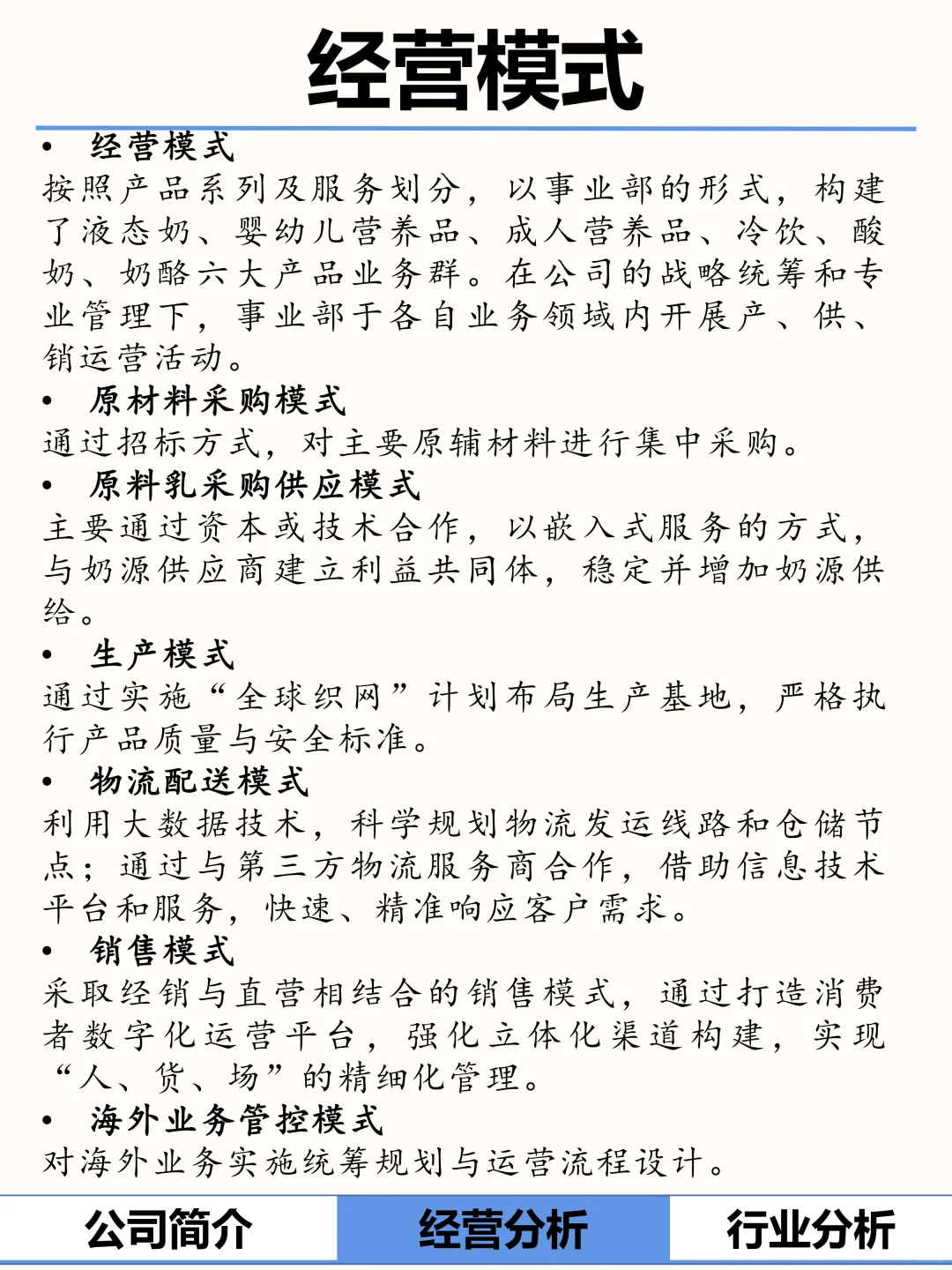 经营模式

• 经营模式
按照产品系列及服务划分，以事业部的形式，构建了液态奶、婴幼儿营养品、成人营养品、冷饮、酸奶、奶酪六大产品业务群。在公司的战略统筹和专业管理下，事业部于各自业务领域内开展产、供、销运营活动。

• 原材料采购模式
通过招标方式，对主要原辅材料进行集中采购。

• 原料乳采购供应模式
主要通过资本或技术合作，以嵌入式服务的方式，与奶源供应商建立利益共同体，稳定并增加奶源供给。

• 生产模式
通过实施“全球织网”计划布局生产基地，严格执行产品质量与安全标准。

• 物流配送模式
利用大数据技术，科学规划物流发运线路和仓储节点；通过与第三方物流服务商合作，借助信息技术平台和服务，快速、精准响应客户需求。

• 销售模式
采取经销与直营相结合的销售模式，通过打造消费者数字化运营平台，强化立体化渠道构建，实现“人、货、场”的精细化管理。

• 海外业务管控模式
对海外业务实施统筹规划与运营流程设计。

公司简介 经营分析 行业分析